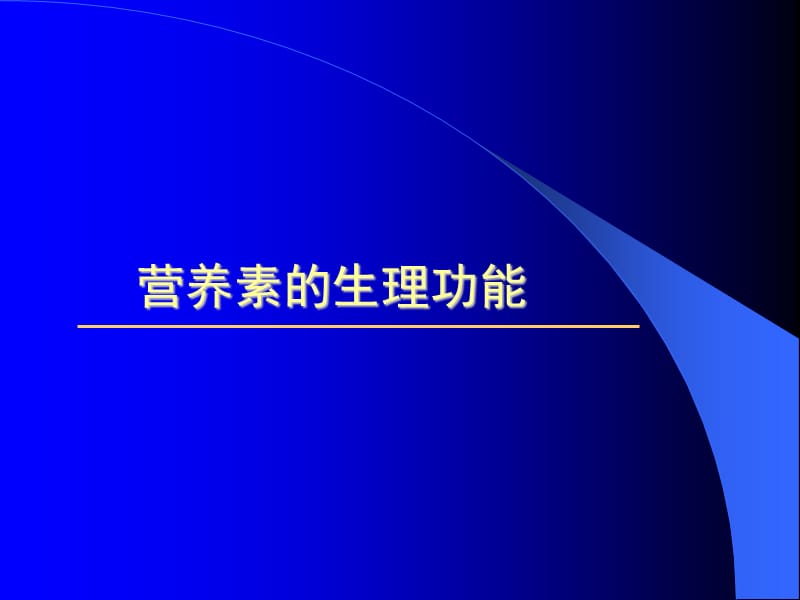 营养素的生理功能